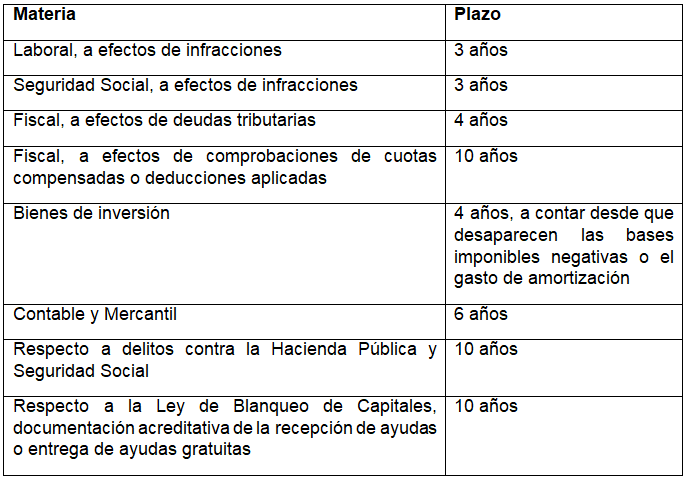 | Materia | Plazo |
|---|---|
| Laboral, a efectos de infracciones | 3 años |
| Seguridad Social, a efectos de infracciones | 3 años |
| Fiscal, a efectos de deudas tributarias | 4 años |
| Fiscal, a efectos de comprobaciones de cuotas compensadas o deducciones aplicadas | 10 años |
| Bienes de inversión | 4 años, a contar desde que desaparecen las bases imponibles negativas o el gasto de amortización |
| Contable y Mercantil | 6 años |
| Respecto a delitos contra la Hacienda Pública y Seguridad Social | 10 años |
| Respecto a la Ley de Blanqueo de Capitales, documentación acreditativa de la recepción de ayudas o entrega de ayudas gratuitas | 10 años |